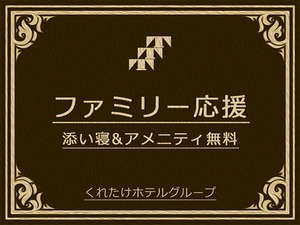 ファミリー応援

添い寝＆アメニティ無料

くれたけホテルグループ